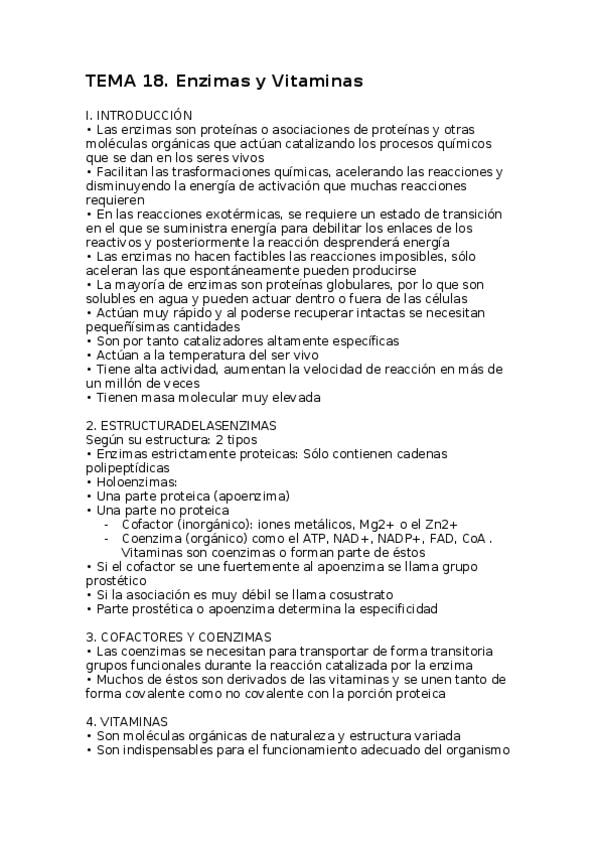 TEMA 18. Enzimas y Vitaminas

I. INTRODUCCIÓN
• Las enzimas son proteínas o asociaciones de proteínas y otras moléculas orgánicas que actúan catalizando los procesos químicos que se dan en los seres vivos
• Facilitan las trasformaciones químicas, acelerando las reacciones y disminuyendo la energía de activación que muchas reacciones requieren
• En las reacciones exotérmicas, se requiere un estado de transición en el que se suministra energía para debilitar los enlaces de los reactivos y posteriormente la reacción desprenderá energía
• Las enzimas no hacen factibles las reacciones imposibles, sólo aceleran las que espontáneamente pueden producirse
• La mayoría de enzimas son proteínas globulares, por lo que son solubles en agua y pueden actuar dentro o fuera de las células
• Actúan muy rápido y al poderse recuperar intactas se necesitan pequeñísimas cantidades
• Son por tanto catalizadores altamente específicas
• Actúan a la temperatura del ser vivo
• Tiene alta actividad, aumentan la velocidad de reacción en más de un millón de veces
• Tienen masa molecular muy elevada

2. ESTRUCTURADELASENZIMAS
Según su estructura: 2 tipos
• Enzimas estrictamente proteicas: Sólo contienen cadenas polipeptídicas
• Holoenzimas:
• Una parte proteica (apoenzima)
• Una parte no proteica
- Cofactor (inorgánico): iones metálicos, Mg2+ o el Zn2+
- Coenzima (orgánico) como el ATP, NAD+, NADP+, FAD, CoA . Vitaminas son coenzimas o forman parte de éstos
• Si el cofactor se une fuertemente al apoenzima se llama grupo prostético
• Si la asociación es muy débil se llama cosustrato
• Parte prostética o apoenzima determina la especificidad

3. COFACTORES Y COENZIMAS
• Las coenzimas se necesitan para transportar de forma transitoria grupos funcionales durante la reacción catalizada por la enzima
• Muchos de éstos son derivados de las vitaminas y se unen tanto de forma covalente como no covalente con la porción proteica

4. VITAMINAS
• Son moléculas orgánicas de naturaleza y estructura variada
• Son indispensables para el funcionamiento adecuado del organismo